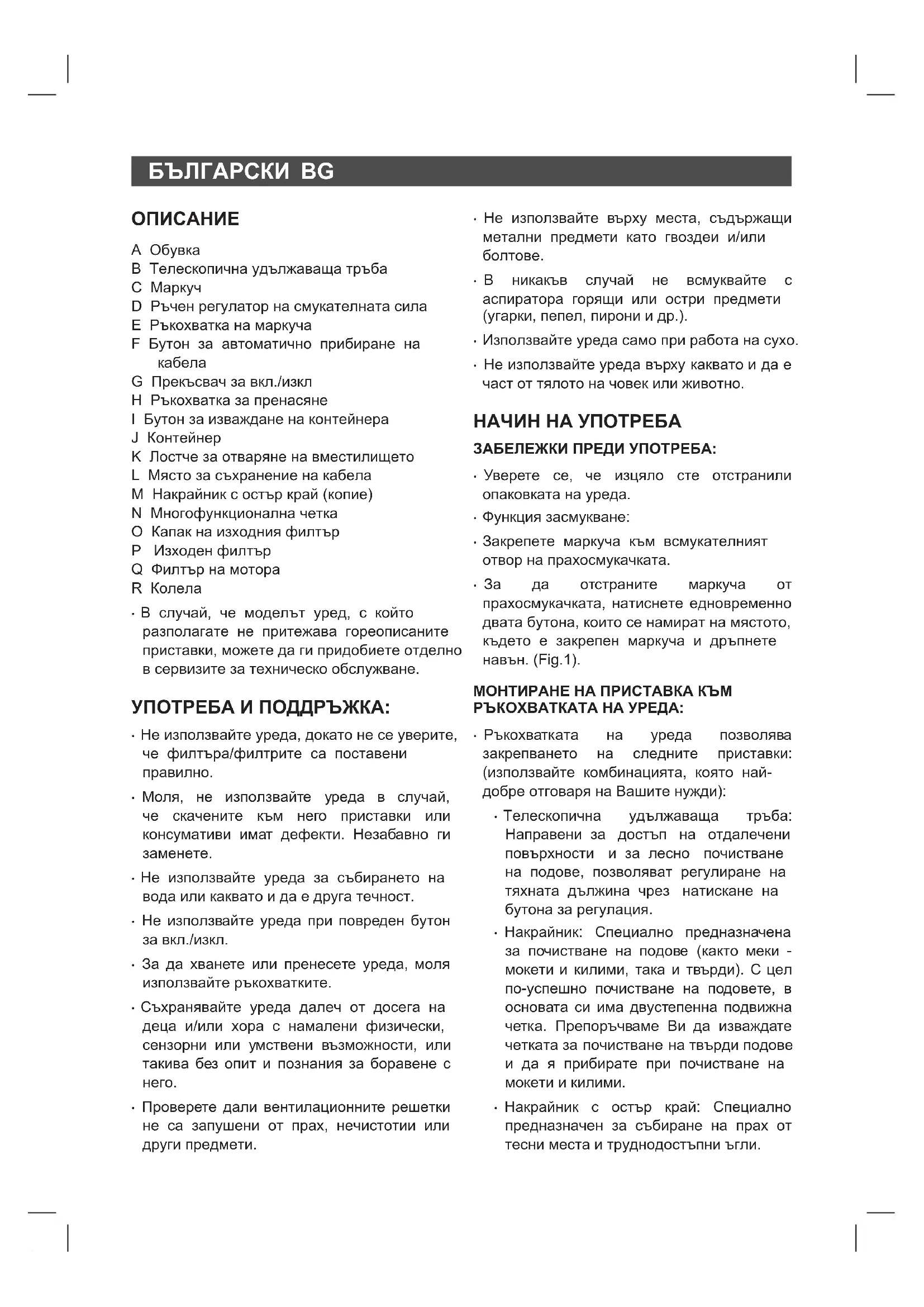 БЪЛГАРСКИ BG

ОПИСАНИЕ

A Обувка
B Телескопична удължаваща тръба
C Маркуч
D Ръчен регулатор на смукателната сила
E Ръкохватка на маркуча
F Бутон за автоматично прибиране на кабела
G Прекъсвач за вкл./изкл
H Ръкохватка за пренасяне
I Бутон за изваждане на контейнера
J Контейнер
K Лостче за отваряне на вместилището
L Място за съхранение на кабела
M Накрайник с остър край (копие)
N Многофункционална четка
O Капак на изходния филтър
P Изходен филтър
Q Филтър на мотора
R Колела

· В случай, че моделът уред, с който разполагате не притежава гореописаните приставки, можете да ги придобиете отделно в сервизите за техническо обслужване.

УПОТРЕБА И ПОДДРЪЖКА:

· Не използвайте уреда, докато не се уверите, че филтъра/филтрите са поставени правилно.

· Моля, не използвайте уреда в случай, че скачените към него приставки или консумативи имат дефекти. Незабавно ги заменете.

· Не използвайте уреда за събирането на вода или каквато и да е друга течност.

· Не използвайте уреда при повреден бутон за вкл./изкл.

· За да хванете или пренесете уреда, моля използвайте ръкохватките.

· Съхранявайте уреда далеч от досега на деца и/или хора с намалени физически, сензорни или умствени възможности, или такива без опит и познания за боравене с него.

· Проверете дали вентилационните решетки не са запушени от прах, нечистотии или други предмети.

· Не използвайте върху места, съдържащи метални предмети като гвоздеи и/или болтове.

· В никакъв случай не всмуквайте с аспиратора горящи или остри предмети (угарки, пепел, пирони и др.).

· Използвайте уреда само при работа на сухо.

· Не използвайте уреда върху каквато и да е част от тялото на човек или животно.

НАЧИН НА УПОТРЕБА

ЗАБЕЛЕЖКИ ПРЕДИ УПОТРЕБА:

· Уверете се, че изцяло сте отстранили опаковката на уреда.

· Функция засмукване:

· Закрепете маркуча към всмукателният отвор на прахосмукачката.

· За да отстраните маркуча от прахосмукачката, натиснете едновременно двата бутона, които се намират на мястото, където е закрепен маркуча и дръпнете навън. (Fig.1).

МОНТИРАНЕ НА ПРИСТАВКА КЪМ РЪКОХВАТКАТА НА УРЕДА:

· Ръкохватката на уреда позволява закрепването на следните приставки: (използвайте комбинацията, която най-добре отговаря на Вашите нужди):

· Телескопична удължаваща тръба: Направени за достъп на отдалечени повърхности и за лесно почистване на подове, позволяват регулиране на тяхната дължина чрез натискане на бутона за регулация.

· Накрайник: Специално предназначена за почистване на подове (както меки - мокети и килими, така и твърди). С цел по-успешно почистване на подовете, в основата си има двустепенна подвижна четка. Препоръчваме Ви да изваждате четката за почистване на твърди подове и да я прибирате при почистване на мокети и килими.

· Накрайник с остър край: Специално предназначен за събиране на прах от тесни места и труднодостъпни ъгли.